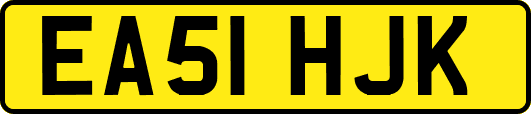 EA51 HJK